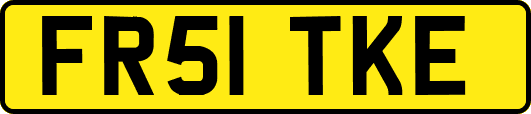 FR51 TKE